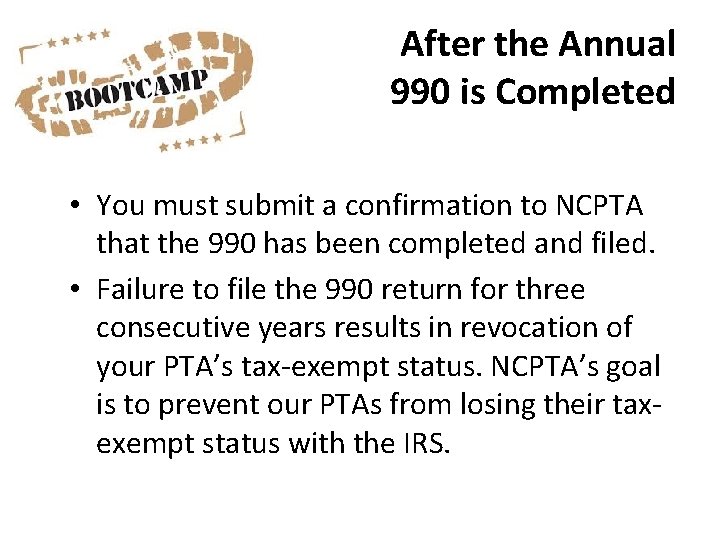 BOOTCAMP

After the Annual
990 is Completed

• You must submit a confirmation to NCPTA that the 990 has been completed and filed.
• Failure to file the 990 return for three consecutive years results in revocation of your PTA's tax-exempt status. NCPTA's goal is to prevent our PTAs from losing their tax-exempt status with the IRS.